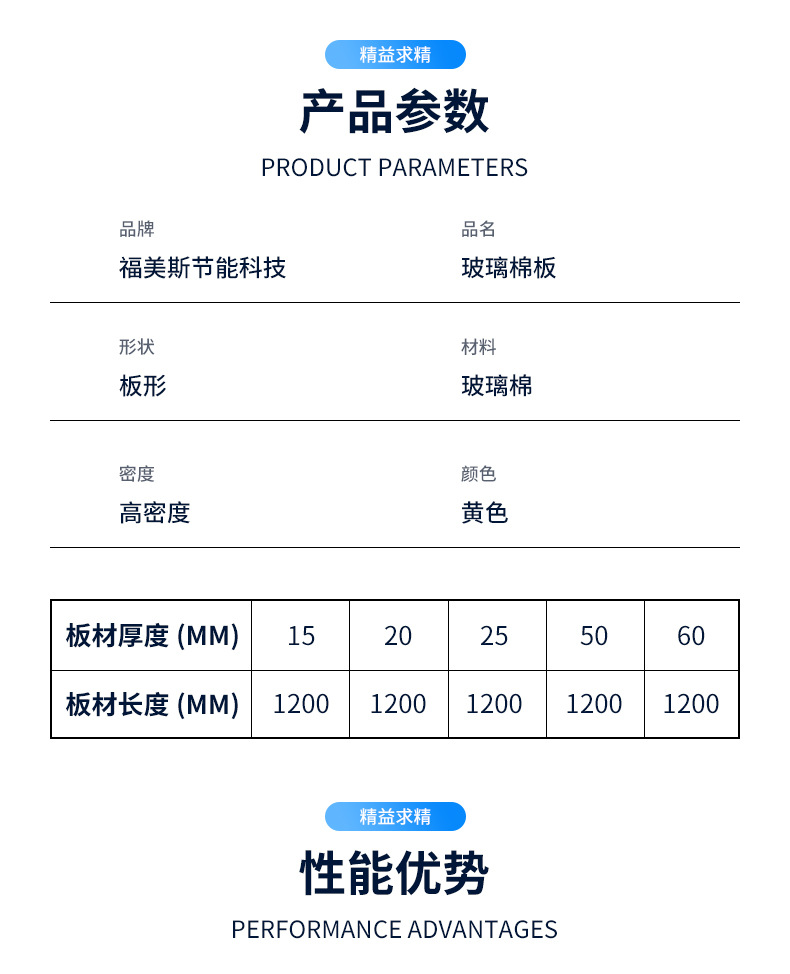 精益求精

产品参数

PRODUCT PARAMETERS

品牌
福美斯节能科技

品名
玻璃棉板

形状
板形

材料
玻璃棉

密度
高密度

颜色
黄色

| 板材厚度 (MM) | 15 | 20 | 25 | 50 | 60 |
|---|---|---|---|---|---|
| 板材长度 (MM) | 1200 | 1200 | 1200 | 1200 | 1200 |

精益求精

性能优势

PERFORMANCE ADVANTAGES